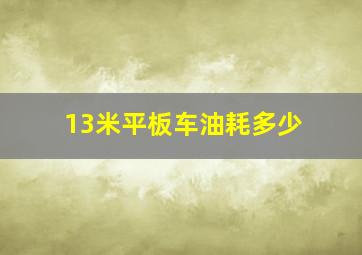 13米平板车油耗多少